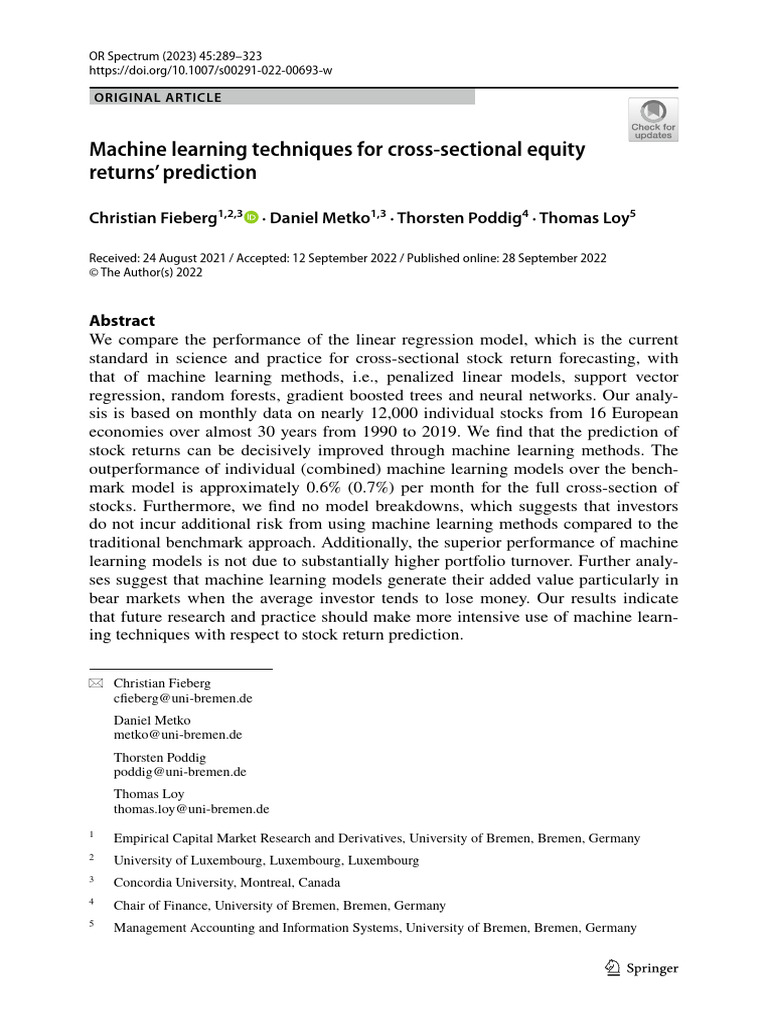 OR Spectrum (2023) 45:289–323
https://doi.org/10.1007/s00291-022-00693-w

ORIGINAL ARTICLE

Check for updates

Machine learning techniques for cross-sectional equity returns' prediction

Christian Fieberg$^{1,2,3}$ · Daniel Metko$^{1,3}$ · Thorsten Poddig$^{4}$ · Thomas Loy$^{5}$

Received: 24 August 2021 / Accepted: 12 September 2022 / Published online: 28 September 2022
© The Author(s) 2022

Abstract
We compare the performance of the linear regression model, which is the current standard in science and practice for cross-sectional stock return forecasting, with that of machine learning methods, i.e., penalized linear models, support vector regression, random forests, gradient boosted trees and neural networks. Our analysis is based on monthly data on nearly 12,000 individual stocks from 16 European economies over almost 30 years from 1990 to 2019. We find that the prediction of stock returns can be decisively improved through machine learning methods. The outperformance of individual (combined) machine learning models over the benchmark model is approximately 0.6% (0.7%) per month for the full cross-section of stocks. Furthermore, we find no model breakdowns, which suggests that investors do not incur additional risk from using machine learning methods compared to the traditional benchmark approach. Additionally, the superior performance of machine learning models is not due to substantially higher portfolio turnover. Further analyses suggest that machine learning models generate their added value particularly in bear markets when the average investor tends to lose money. Our results indicate that future research and practice should make more intensive use of machine learning techniques with respect to stock return prediction.

Christian Fieberg
cfieberg@uni-bremen.de

Daniel Metko
metko@uni-bremen.de

Thorsten Poddig
poddig@uni-bremen.de

Thomas Loy
thomas.loy@uni-bremen.de

$^{1}$ Empirical Capital Market Research and Derivatives, University of Bremen, Bremen, Germany

$^{2}$ University of Luxembourg, Luxembourg, Luxembourg

$^{3}$ Concordia University, Montreal, Canada

$^{4}$ Chair of Finance, University of Bremen, Bremen, Germany

$^{5}$ Management Accounting and Information Systems, University of Bremen, Bremen, Germany

Springer